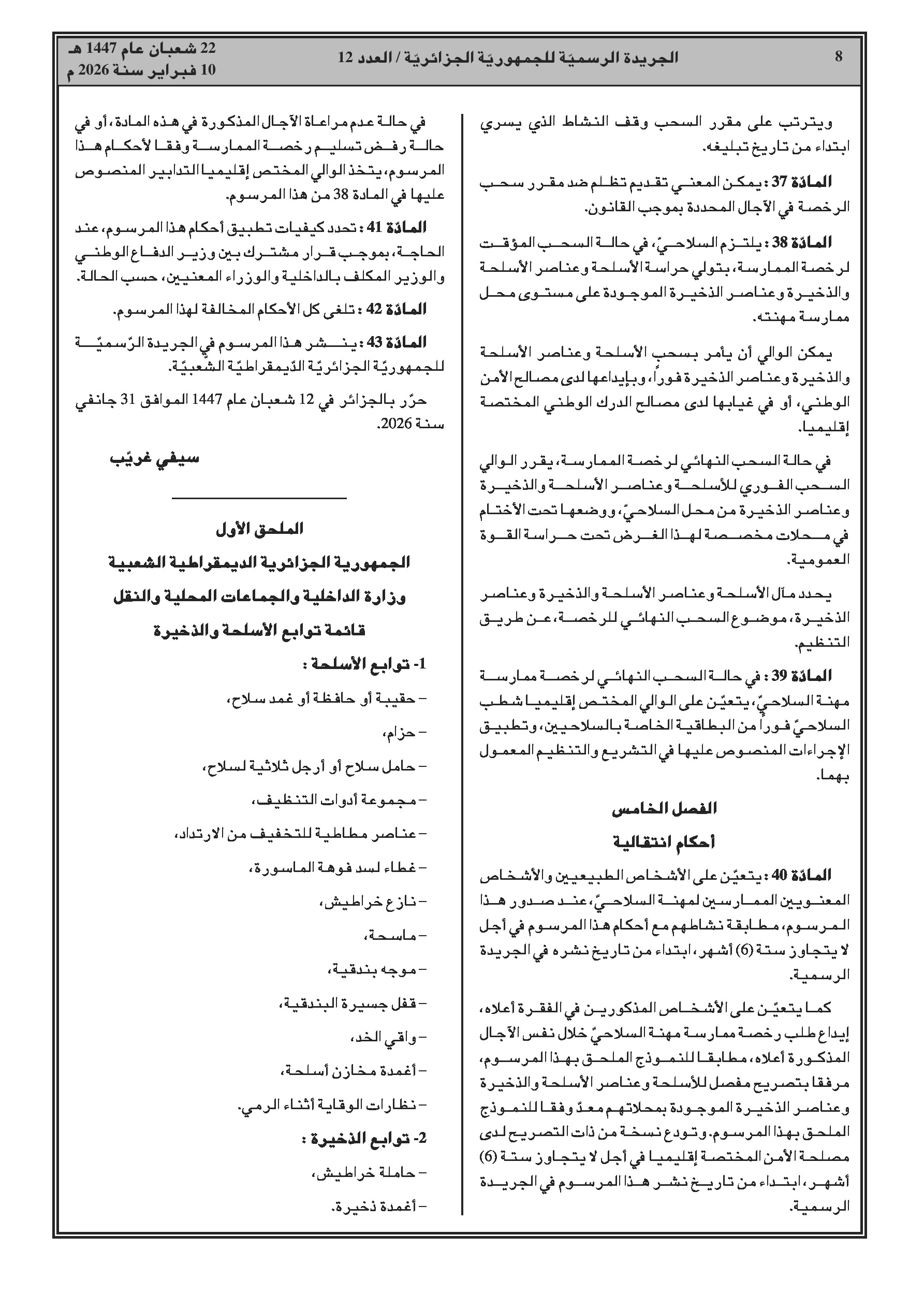 8 الجريدة الرسميّة للجمهوريّة الجزائريّة / العدد 12 22 شعبان عام 1447 هـ
10 فبراير سنة 2026 م

ويترتب على مقرر السحب وقف النشاط الذي يسري ابتداء من تاريخ تبليغه.

المادّة 37 : يمكن المعني تقديم تظلم ضد مقرر سحب الرخصة في الآجال المحددة بموجب القانون.

المادّة 38 : يلتزم السلاحيّ، في حالة السحب المؤقت لرخصة الممارسة، بتولي حراسة الأسلحة وعناصر الأسلحة والذخيرة وعناصر الذخيرة الموجودة على مستوى محل ممارسة مهنته.

يمكن الوالي أن يأمر بسحب الأسلحة وعناصر الأسلحة والذخيرة وعناصر الذخيرة فوراً، وبإيداعها لدى مصالح الأمن الوطني، أو في غيابها لدى مصالح الدرك الوطني المختصة إقليميا.

في حالة السحب النهائي لرخصة الممارسة، يقرر الوالي السحب الفوري للأسلحة وعناصر الأسلحة والذخيرة وعناصر الذخيرة من محل السلاحيّ، ووضعها تحت الأختام في محلات مخصصة لهذا الغرض تحت حراسة القوة العمومية.

يحدد مآل الأسلحة وعناصر الأسلحة والذخيرة وعناصر الذخيرة، موضوع السحب النهائي للرخصة، عن طريق التنظيم.

المادّة 39 : في حالة السحب النهائي لرخصة ممارسة مهنة السلاحيّ، يتعيّن على الوالي المختص إقليميا شطب السلاحيّ فوراً من البطاقية الخاصة بالسلاحيين، وتطبيق الإجراءات المنصوص عليها في التشريع والتنظيم المعمول بهما.

الفصل الخامس
أحكام انتقالية

المادّة 40 : يتعيّن على الأشخاص الطبيعيين والأشخاص المعنويين الممارسين لمهنة السلاحيّ، عند صدور هذا المرسوم، مطابقة نشاطهم مع أحكام هذا المرسوم في أجل لا يتجاوز ستة (6) أشهر، ابتداء من تاريخ نشره في الجريدة الرسمية.

كما يتعيّن على الأشخاص المذكورين في الفقرة أعلاه، إيداع طلب رخصة ممارسة مهنة السلاحيّ خلال نفس الآجال المذكورة أعلاه، مطابقا للنموذج الملحق بهذا المرسوم، مرفقا بتصريح مفصل للأسلحة وعناصر الأسلحة والذخيرة وعناصر الذخيرة الموجودة بمحلاتهم معدّ وفقا للنموذج الملحق بهذا المرسوم. وتودع نسخة من ذات التصريح لدى مصلحة الأمن المختصة إقليميا في أجل لا يتجاوز ستة (6) أشهر، ابتداء من تاريخ نشر هذا المرسوم في الجريدة الرسمية.

في حالة عدم مراعاة الآجال المذكورة في هذه المادة، أو في حالة رفض تسليم رخصة الممارسة وفقا لأحكام هذا المرسوم، يتخذ الوالي المختص إقليميا التدابير المنصوص عليها في المادة 38 من هذا المرسوم.

المادّة 41 : تحدد كيفيات تطبيق أحكام هذا المرسوم، عند الحاجة، بموجب قرار مشترك بين وزير الدفاع الوطني والوزير المكلف بالداخلية والوزراء المعنيين، حسب الحالة.

المادّة 42 : تلغى كل الأحكام المخالفة لهذا المرسوم.

المادّة 43 : ينشر هذا المرسوم في الجريدة الرّسميّة للجمهوريّة الجزائريّة الدّيمقراطيّة الشّعبيّة.

حرّر بالجزائر في 12 شعبان عام 1447 الموافق 31 جانفي سنة 2026.

سيفي غريّب

الملحق الأول
الجمهورية الجزائرية الديمقراطية الشعبية
وزارة الداخلية والجماعات المحلية والنقل
قائمة توابع الأسلحة والذخيرة

1- توابع الأسلحة :
– حقيبة أو حافظة أو غمد سلاح،
– حزام،
– حامل سلاح أو أرجل ثلاثية لسلاح،
– مجموعة أدوات التنظيف،
– عناصر مطاطية للتخفيف من الارتداد،
– غطاء لسد فوهة الماسورة،
– نازع خراطيش،
– ماسحة،
– موجه بندقية،
– قفل جسيرة البندقية،
– واقي الخد،
– أغمدة مخازن أسلحة،
– نظارات الوقاية أثناء الرمي.

2- توابع الذخيرة :
– حاملة خراطيش،
– أغمدة ذخيرة.